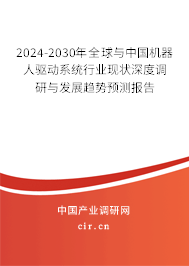 2024-2030年全球与中国机器人驱动系统行业现状深度调研与发展趋势预测报告

中国产业调研网

cir.cn